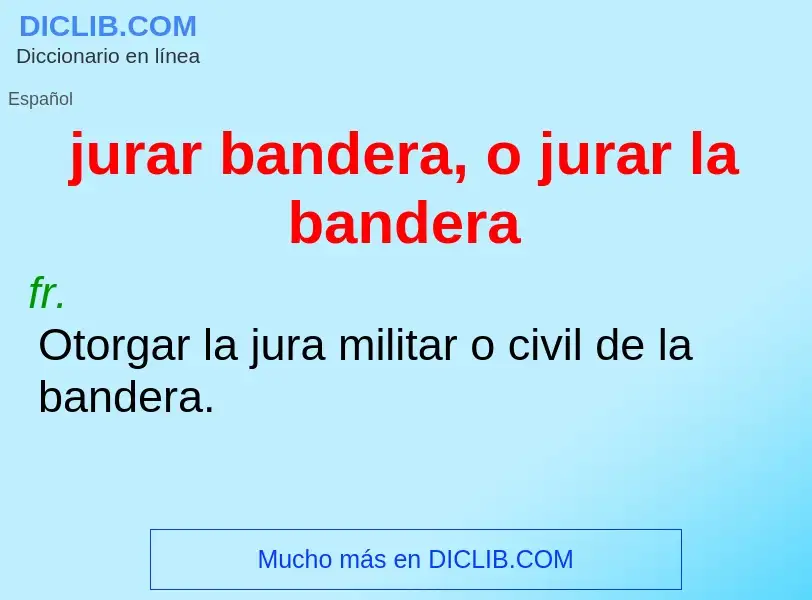 DICLIB.COM
Diccionario en línea

Español

jurar bandera, o jurar la bandera

fr.

Otorgar la jura militar o civil de la bandera.

Mucho más en DICLIB.COM